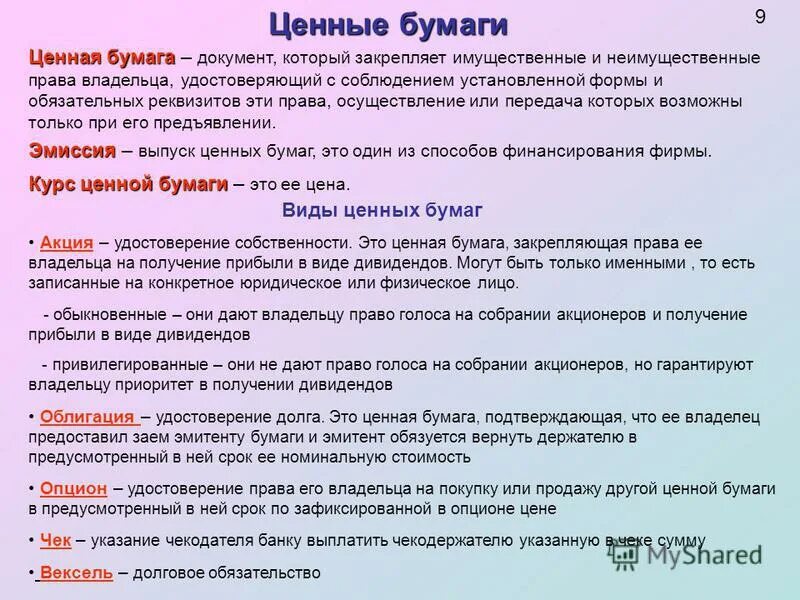 Ценные бумаги

9

Ценная бумага – документ, который закрепляет имущественные и неимущественные права владельца, удостоверяющий с соблюдением установленной формы и обязательных реквизитов эти права, осуществление или передача которых возможны только при его предъявлении.

Эмиссия – выпуск ценных бумаг, это один из способов финансирования фирмы.

Курс ценной бумаги – это ее цена.

Виды ценных бумаг

• Акция – удостоверение собственности. Это ценная бумага, закрепляющая права ее владельца на получение прибыли в виде дивидендов. Могут быть только именными , то есть записанные на конкретное юридическое или физическое лицо.

- обыкновенные – они дают владельцу право голоса на собрании акционеров и получение прибыли в виде дивидендов

- привилегированные – они не дают право голоса на собрании акционеров, но гарантируют владельцу приоритет в получении дивидендов

• Облигация – удостоверение долга. Это ценная бумага, подтверждающая, что ее владелец предоставил заем эмитенту бумаги и эмитент обязуется вернуть держателю в предусмотренный в ней срок ее номинальную стоимость

• Опцион – удостоверение права его владельца на покупку или продажу другой ценной бумаги в предусмотренный в ней срок по зафиксированной в опционе цене

• Чек – указание чекодателя банку выплатить чекодержателю указанную в чеке сумму

• Вексель – долговое обязательство

MyShared